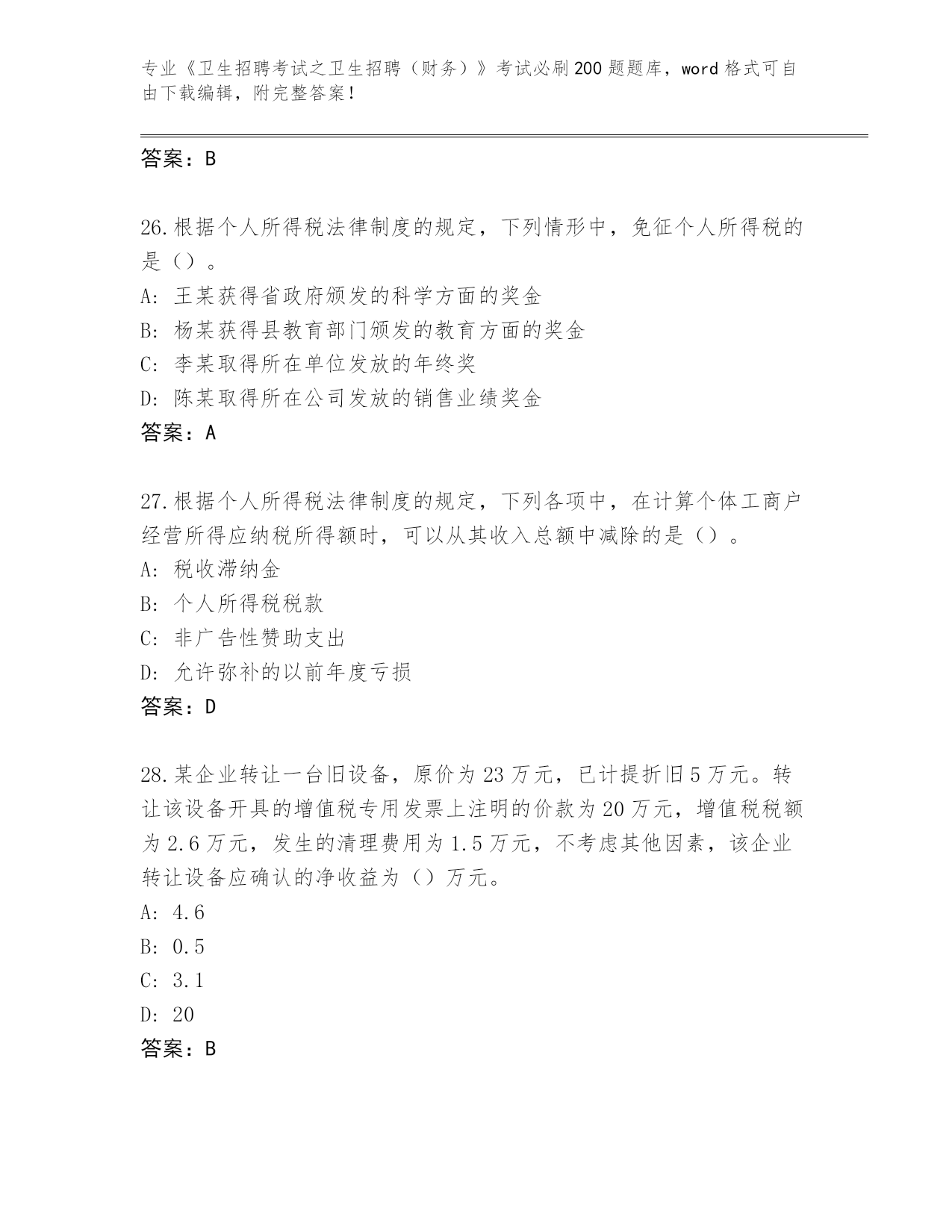 专业《卫生招聘考试之卫生招聘（财务）》考试必刷200题题库，word格式可自由下载编辑，附完整答案！

答案：B

26.根据个人所得税法律制度的规定，下列情形中，免征个人所得税的是（）。
A：王某获得省政府颁发的科学方面的奖金
B：杨某获得县教育部门颁发的教育方面的奖金
C：李某取得所在单位发放的年终奖
D：陈某取得所在公司发放的销售业绩奖金
答案：A

27.根据个人所得税法律制度的规定，下列各项中，在计算个体工商户经营所得应纳税所得额时，可以从其收入总额中减除的是（）。
A：税收滞纳金
B：个人所得税税款
C：非广告性赞助支出
D：允许弥补的以前年度亏损
答案：D

28.某企业转让一台旧设备，原价为23万元，已计提折旧5万元。转让该设备开具的增值税专用发票上注明的价款为20万元，增值税税额为2.6万元，发生的清理费用为1.5万元，不考虑其他因素，该企业转让设备应确认的净收益为（）万元。
A：4.6
B：0.5
C：3.1
D：20
答案：B